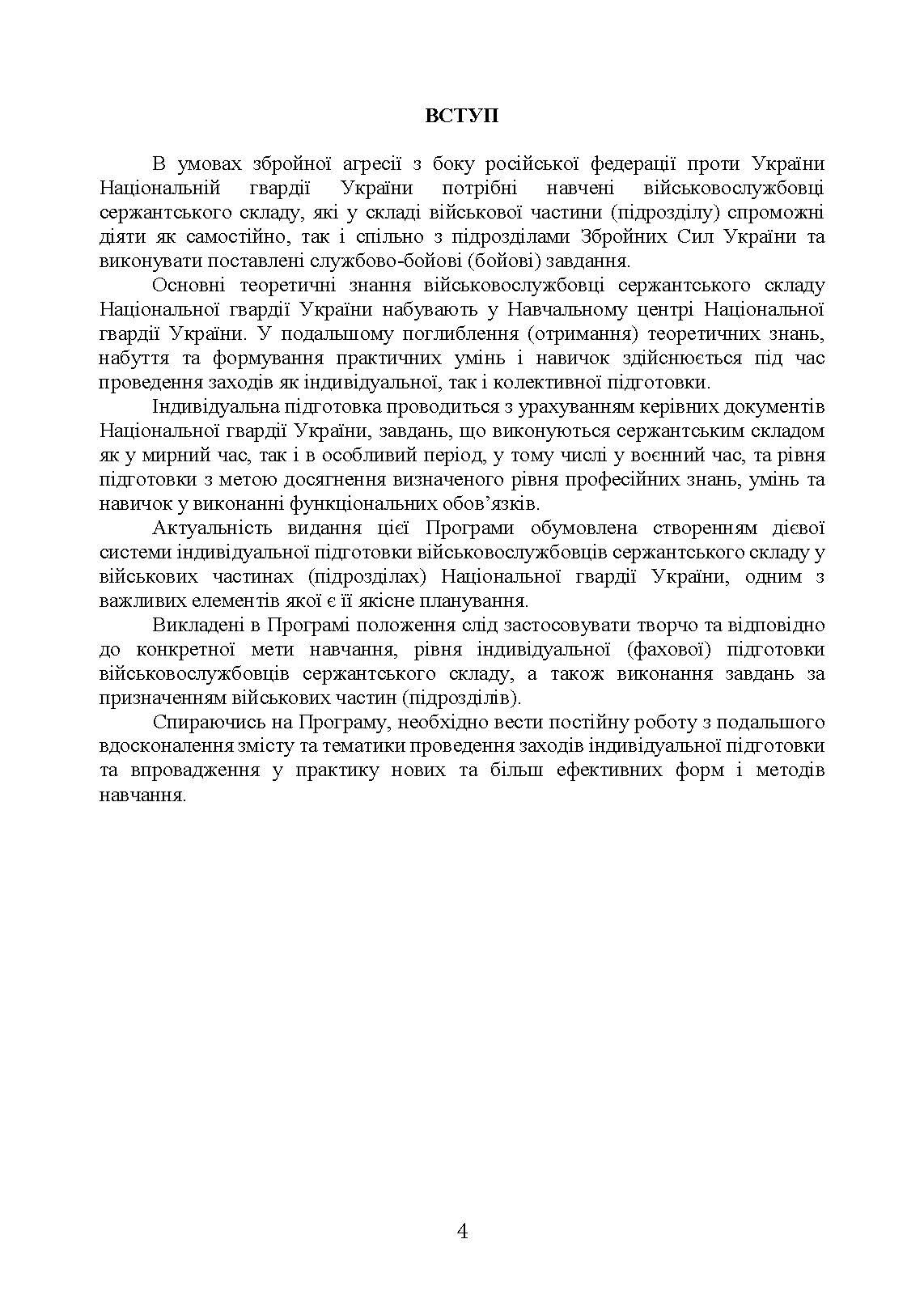 ВСТУП

В умовах збройної агресії з боку російської федерації проти України Національній гвардії України потрібні навчені військовослужбовці сержантського складу, які у складі військової частини (підрозділу) спроможні діяти як самостійно, так і спільно з підрозділами Збройних Сил України та виконувати поставлені службово-бойові (бойові) завдання.

Основні теоретичні знання військовослужбовці сержантського складу Національної гвардії України набувають у Навчальному центрі Національної гвардії України. У подальшому поглиблення (отримання) теоретичних знань, набуття та формування практичних умінь і навичок здійснюється під час проведення заходів як індивідуальної, так і колективної підготовки.

Індивідуальна підготовка проводиться з урахуванням керівних документів Національної гвардії України, завдань, що виконуються сержантським складом як у мирний час, так і в особливий період, у тому числі у воєнний час, та рівня підготовки з метою досягнення визначеного рівня професійних знань, умінь та навичок у виконанні функціональних обов’язків.

Актуальність видання цієї Програми обумовлена створенням дієвої системи індивідуальної підготовки військовослужбовців сержантського складу у військових частинах (підрозділах) Національної гвардії України, одним з важливих елементів якої є її якісне планування.

Викладені в Програмі положення слід застосовувати творчо та відповідно до конкретної мети навчання, рівня індивідуальної (фахової) підготовки військовослужбовців сержантського складу, а також виконання завдань за призначенням військових частин (підрозділів).

Спираючись на Програму, необхідно вести постійну роботу з подальшого вдосконалення змісту та тематики проведення заходів індивідуальної підготовки та впровадження у практику нових та більш ефективних форм і методів навчання.

4